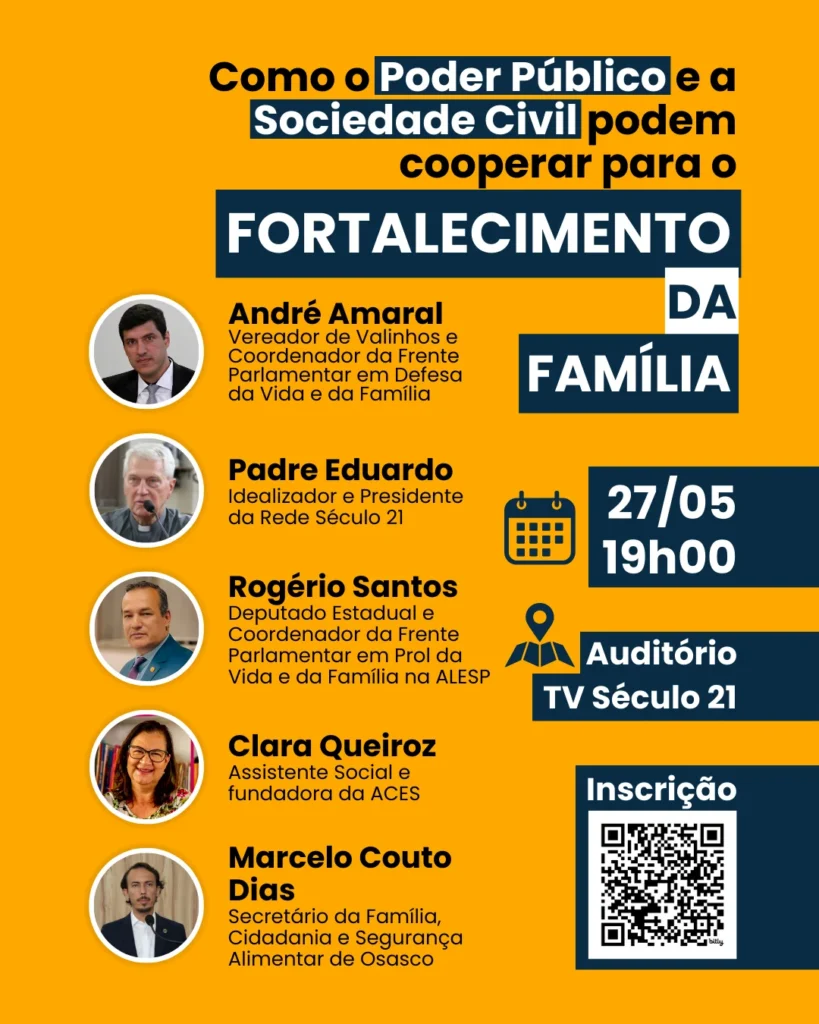 Como o Poder Público e a Sociedade Civil podem cooperar para o

FORTALECIMENTO DA FAMÍLIA

André Amaral
Vereador de Valinhos e Coordenador da Frente Parlamentar em Defesa da Vida e da Família

Padre Eduardo
Idealizador e Presidente da Rede Século 21

Rogério Santos
Deputado Estadual e Coordenador da Frente Parlamentar em Prol da Vida e da Família na ALESP

Clara Queiroz
Assistente Social e fundadora da ACES

Marcelo Couto Dias
Secretário da Família, Cidadania e Segurança Alimentar de Osasco

27/05
19h00

Auditório
TV Século 21

Inscrição

bitly